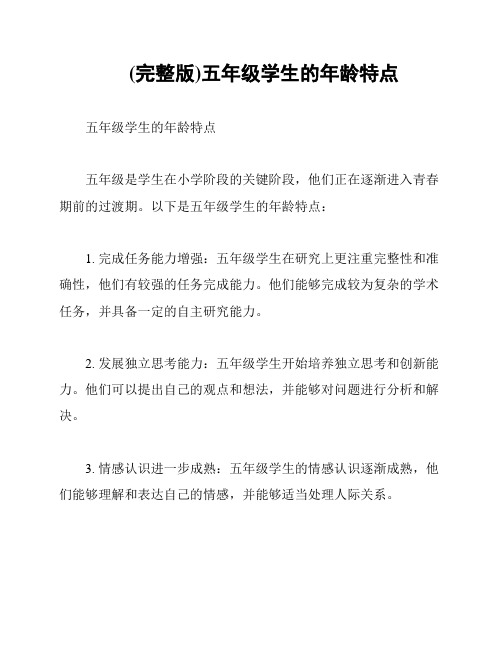 (完整版)五年级学生的年龄特点

五年级学生的年龄特点

五年级是学生在小学阶段的关键阶段，他们正在逐渐进入青春期前的过渡期。以下是五年级学生的年龄特点：

1. 完成任务能力增强：五年级学生在研究上更注重完整性和准确性，他们有较强的任务完成能力。他们能够完成较为复杂的学术任务，并具备一定的自主研究能力。

2. 发展独立思考能力：五年级学生开始培养独立思考和创新能力。他们可以提出自己的观点和想法，并能够对问题进行分析和解决。

3. 情感认识进一步成熟：五年级学生的情感认识逐渐成熟，他们能够理解和表达自己的情感，并能够适当处理人际关系。